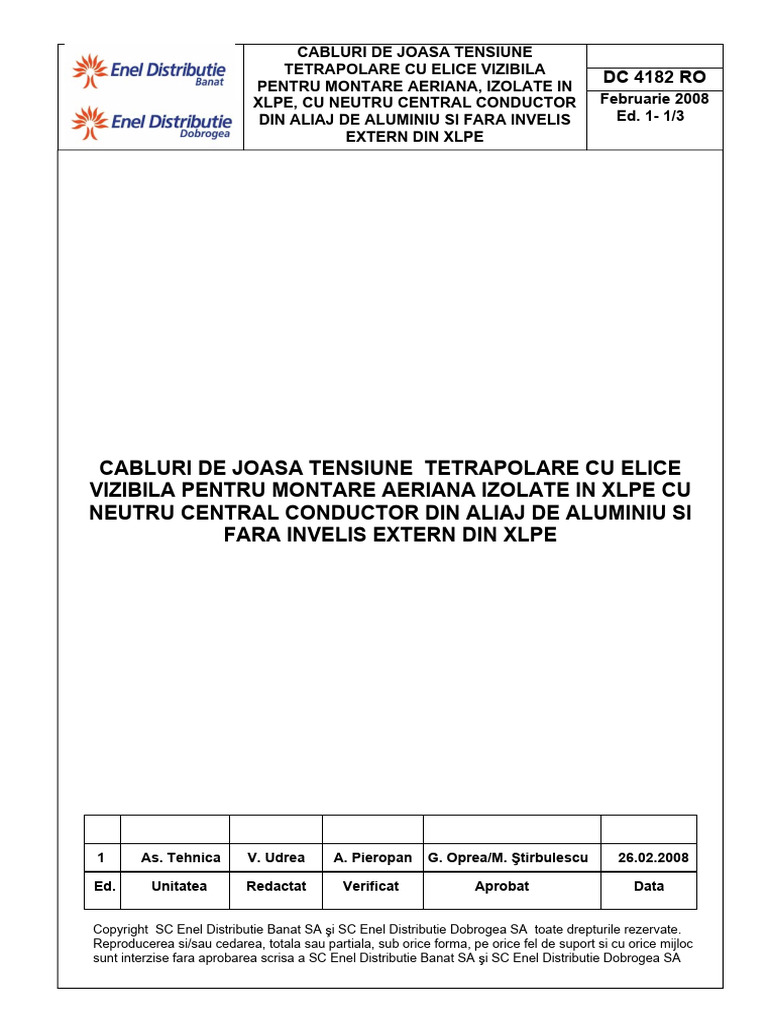 Enel Distributie Banat

Enel Distributie Dobrogea

CABLURI DE JOASA TENSIUNE TETRAPOLARE CU ELICE VIZIBILA PENTRU MONTARE AERIANA, IZOLATE IN XLPE, CU NEUTRU CENTRAL CONDUCTOR DIN ALIAJ DE ALUMINIU SI FARA INVELIS EXTERN DIN XLPE

DC 4182 RO

Februarie 2008
Ed. 1- 1/3

CABLURI DE JOASA TENSIUNE TETRAPOLARE CU ELICE VIZIBILA PENTRU MONTARE AERIANA IZOLATE IN XLPE CU NEUTRU CENTRAL CONDUCTOR DIN ALIAJ DE ALUMINIU SI FARA INVELIS EXTERN DIN XLPE

| | | | | | |
|---|---|---|---|---|---|
| 1 | As. Tehnica | V. Udrea | A. Pieropan | G. Oprea/M. Ştirbulescu | 26.02.2008 |
| Ed. | Unitatea | Redactat | Verificat | Aprobat | Data |

Copyright SC Enel Distributie Banat SA şi SC Enel Distributie Dobrogea SA toate drepturile rezervate. Reproducerea si/sau cedarea, totala sau partiala, sub orice forma, pe orice fel de suport si cu orice mijloc sunt interzise fara aprobarea scrisa a SC Enel Distributie Banat SA şi SC Enel Distributie Dobrogea SA